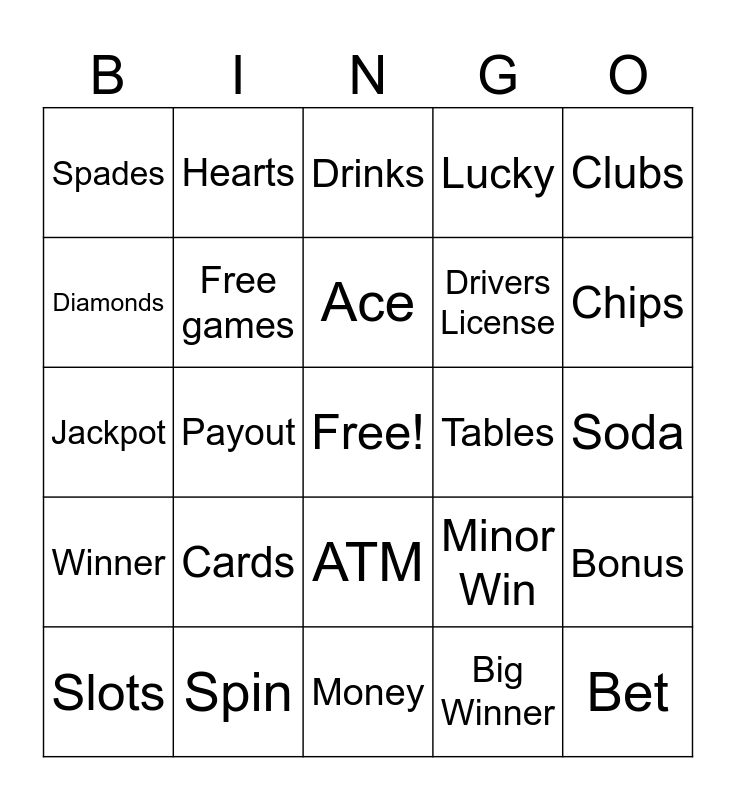 | B | I | N | G | O |
|---|---|---|---|---|
| Spades | Hearts | Drinks | Lucky | Clubs |
| Diamonds | Free games | Ace | Drivers License | Chips |
| Jackpot | Payout | Free! | Tables | Soda |
| Winner | Cards | ATM | Minor Win | Bonus |
| Slots | Spin | Money | Big Winner | Bet |